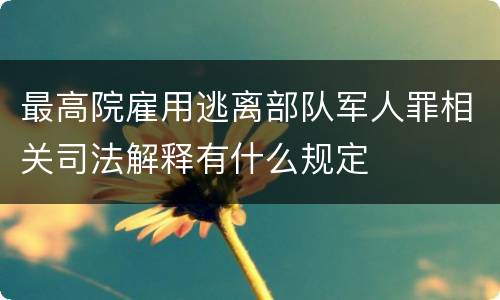 最高院雇用逃离部队军人罪相关司法解释有什么规定